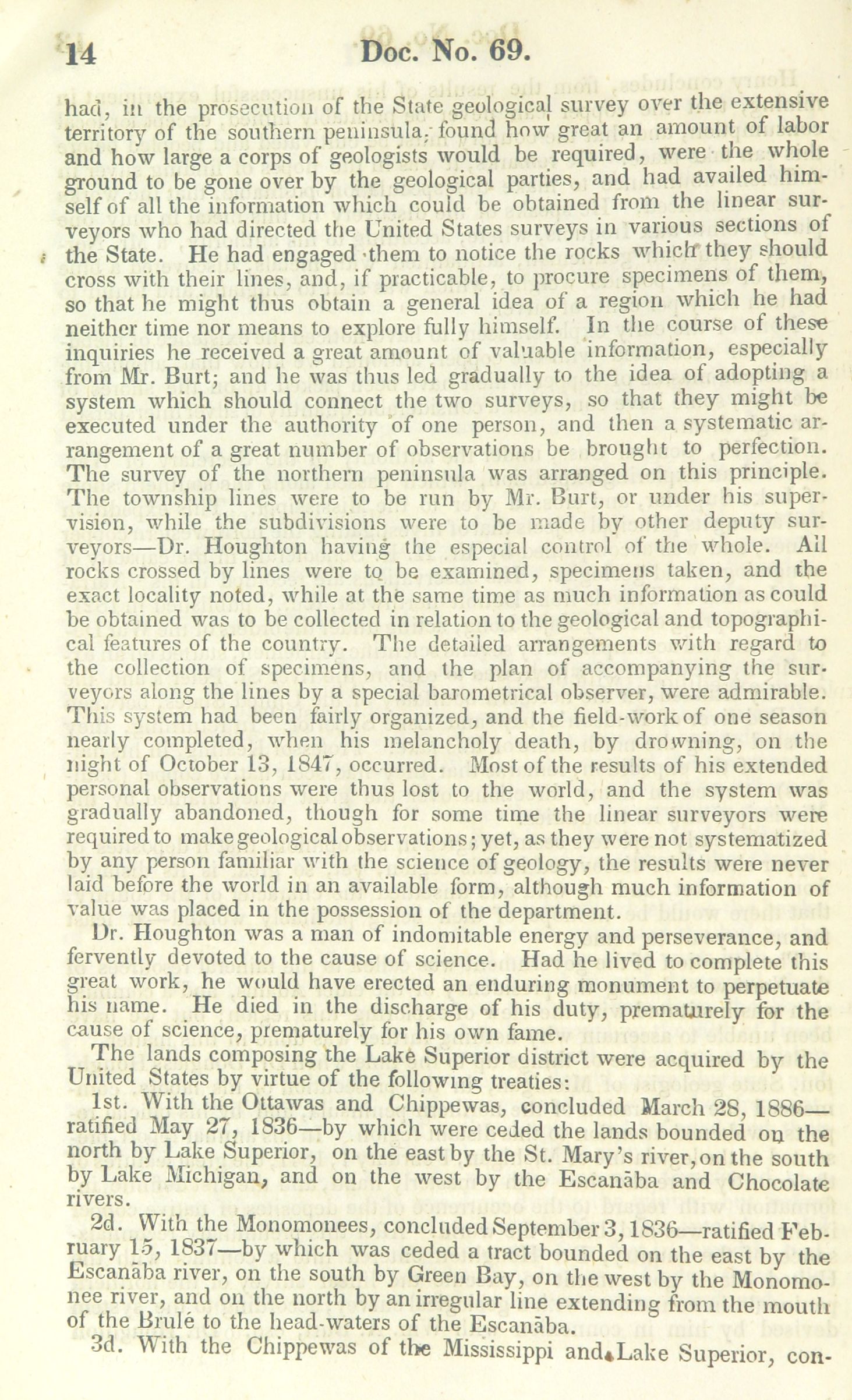 14 Doc. No. 69.

had, in the prosecution of the State geological survey over the extensive territory of the southern peninsula, found how great an amount of labor and how large a corps of geologists would be required, were the whole ground to be gone over by the geological parties, and had availed himself of all the information which could be obtained from the linear surveyors who had directed the United States surveys in various sections of the State. He had engaged them to notice the rocks which they should cross with their lines, and, if practicable, to procure specimens of them, so that he might thus obtain a general idea of a region which he had neither time nor means to explore fully himself. In the course of these inquiries he received a great amount of valuable information, especially from Mr. Burt; and he was thus led gradually to the idea of adopting a system which should connect the two surveys, so that they might be executed under the authority of one person, and then a systematic arrangement of a great number of observations be brought to perfection. The survey of the northern peninsula was arranged on this principle. The township lines were to be run by Mr. Burt, or under his supervision, while the subdivisions were to be made by other deputy surveyors—Dr. Houghton having the especial control of the whole. All rocks crossed by lines were to be examined, specimens taken, and the exact locality noted, while at the same time as much information as could be obtained was to be collected in relation to the geological and topographical features of the country. The detailed arrangements with regard to the collection of specimens, and the plan of accompanying the surveyors along the lines by a special barometrical observer, were admirable. This system had been fairly organized, and the field-work of one season nearly completed, when his melancholy death, by drowning, on the night of October 13, 1847, occurred. Most of the results of his extended personal observations were thus lost to the world, and the system was gradually abandoned, though for some time the linear surveyors were required to make geological observations; yet, as they were not systematized by any person familiar with the science of geology, the results were never laid before the world in an available form, although much information of value was placed in the possession of the department.

Dr. Houghton was a man of indomitable energy and perseverance, and fervently devoted to the cause of science. Had he lived to complete this great work, he would have erected an enduring monument to perpetuate his name. He died in the discharge of his duty, prematurely for the cause of science, prematurely for his own fame.

The lands composing the Lake Superior district were acquired by the United States by virtue of the following treaties:

1st. With the Ottawas and Chippewas, concluded March 28, 1886—ratified May 27, 1836—by which were ceded the lands bounded on the north by Lake Superior, on the east by the St. Mary's river, on the south by Lake Michigan, and on the west by the Escanāba and Chocolate rivers.

2d. With the Monomonees, concluded September 3, 1836—ratified February 15, 1837—by which was ceded a tract bounded on the east by the Escanāba river, on the south by Green Bay, on the west by the Monomonee river, and on the north by an irregular line extending from the mouth of the Brulé to the head-waters of the Escanāba.

3d. With the Chippewas of the Mississippi and Lake Superior, con-